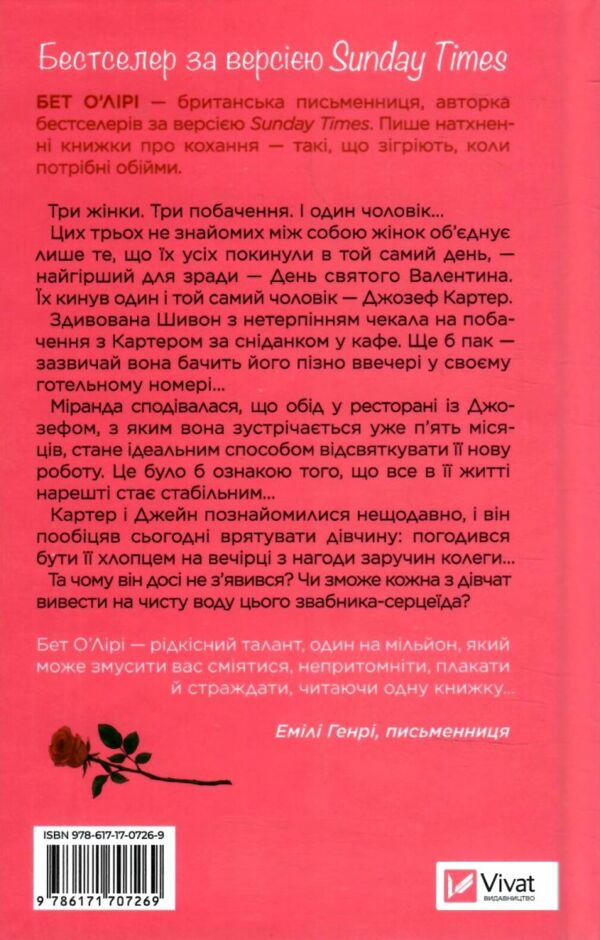 Бестселер за версією Sunday Times

БЕТ О'ЛІРІ — британська письменниця, авторка бестселерів за версією Sunday Times. Пише натхненні книжки про кохання — такі, що зігріють, коли потрібні обійми.

Три жінки. Три побачення. І один чоловік...

Цих трьох не знайомих між собою жінок об'єднує лише те, що їх усіх покинули в той самий день, — найгірший для зради — День святого Валентина. Їх кинув один і той самий чоловік — Джозеф Картер.

Здивована Шивон з нетерпінням чекала на побачення з Картером за сніданком у кафе. Ще б пак — зазвичай вона бачить його пізно ввечері у своєму готельному номері...

Міранда сподівалася, що обід у ресторані із Джозефом, з яким вона зустрічається уже п'ять місяців, стане ідеальним способом відсвяткувати її нову роботу. Це було б ознакою того, що все в її житті нарешті стає стабільним...

Картер і Джейн познайомилися нещодавно, і він пообіцяв сьогодні врятувати дівчину: погодився бути її хлопцем на вечірці з нагоди заручин колеги...

Та чому він досі не з'явився? Чи зможе кожна з дівчат вивести на чисту воду цього звабника-серцеїда?

Бет О'Лірі — рідкісний талант, один на мільйон, який може змусити вас сміятися, непритомніти, плакати й страждати, читаючи одну книжку...

Емілі Генрі, письменниця

ISBN 978-617-17-0726-9

9 786171 707269

Vivat
ВИДАВНИЦТВО